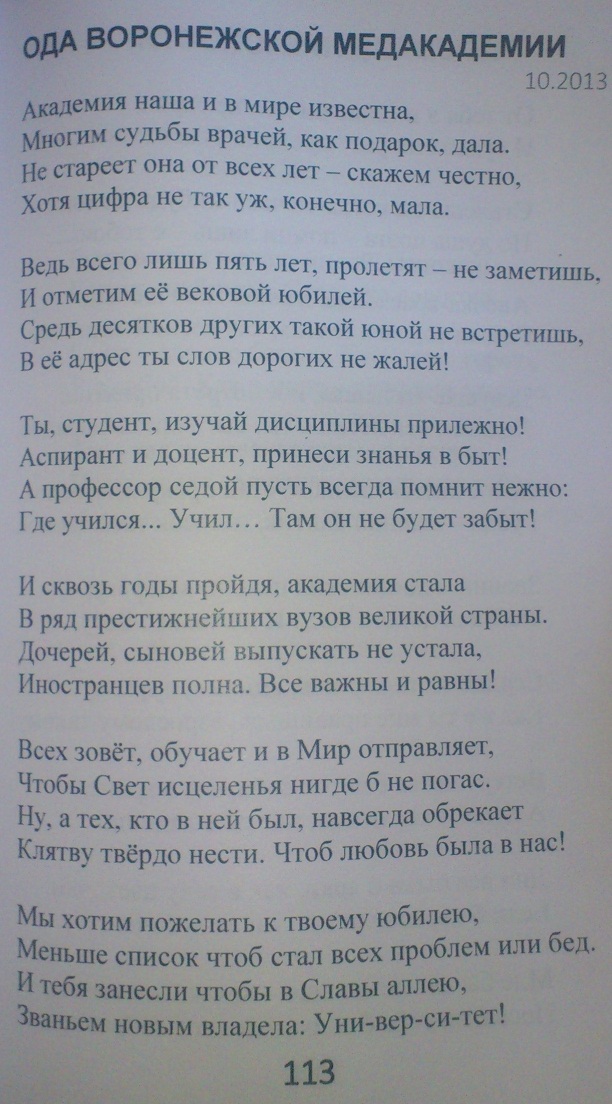 ОДА ВОРОНЕЖСКОЙ МЕДАКАДЕМИИ
10.2013

Академия наша и в мире известна,
Многим судьбы врачей, как подарок, дала.
Не стареет она от всех лет – скажем честно,
Хотя цифра не так уж, конечно, мала.

Ведь всего лишь пять лет, пролетят – не заметишь,
И отметим её вековой юбилей.
Средь десятков других такой юной не встретишь,
В её адрес ты слов дорогих не жалей!

Ты, студент, изучай дисциплины прилежно!
Аспирант и доцент, принеси знанья в быт!
А профессор седой пусть всегда помнит нежно:
Где учился... Учил... Там он не будет забыт!

И сквозь годы пройдя, академия стала
В ряд престижнейших вузов великой страны.
Дочерей, сыновей выпускать не устала,
Иностранцев полна. Все важны и равны!

Всех зовёт, обучает и в Мир отправляет,
Чтобы Свет исцеленья нигде б не погас.
Ну, а тех, кто в ней был, навсегда обрекает
Клятву твёрдо нести. Чтоб любовь была в нас!

Мы хотим пожелать к твоему юбилею,
Меньше список чтоб стал всех проблем или бед.
И тебя занесли чтобы в Славы аллею,
Званьем новым владела: Уни-вер-си-тет!

113